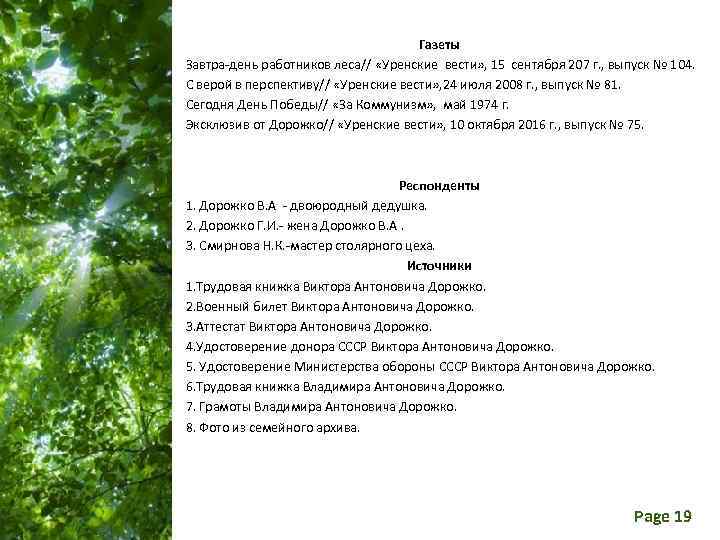 Газеты

Завтра-день работников леса// «Уренские вести», 15 сентября 207 г., выпуск № 104.

С верой в перспективу// «Уренские вести»,24 июля 2008 г., выпуск № 81.

Сегодня День Победы// «За Коммунизм», май 1974 г.

Эксклюзив от Дорожко// «Уренские вести», 10 октября 2016 г., выпуск № 75.

Респонденты

1. Дорожко В.А - двоюродный дедушка.

2. Дорожко Г.И.- жена Дорожко В.А .

3. Смирнова Н.К.-мастер столярного цеха.

Источники

1.Трудовая книжка Виктора Антоновича Дорожко.

2.Военный билет Виктора Антоновича Дорожко.

3.Аттестат Виктора Антоновича Дорожко.

4.Удостоверение донора СССР Виктора Антоновича Дорожко.

5. Удостоверение Министерства обороны СССР Виктора Антоновича Дорожко.

6.Трудовая книжка Владимира Антоновича Дорожко.

7. Грамоты Владимира Антоновича Дорожко.

8. Фото из семейного архива.

Page 19